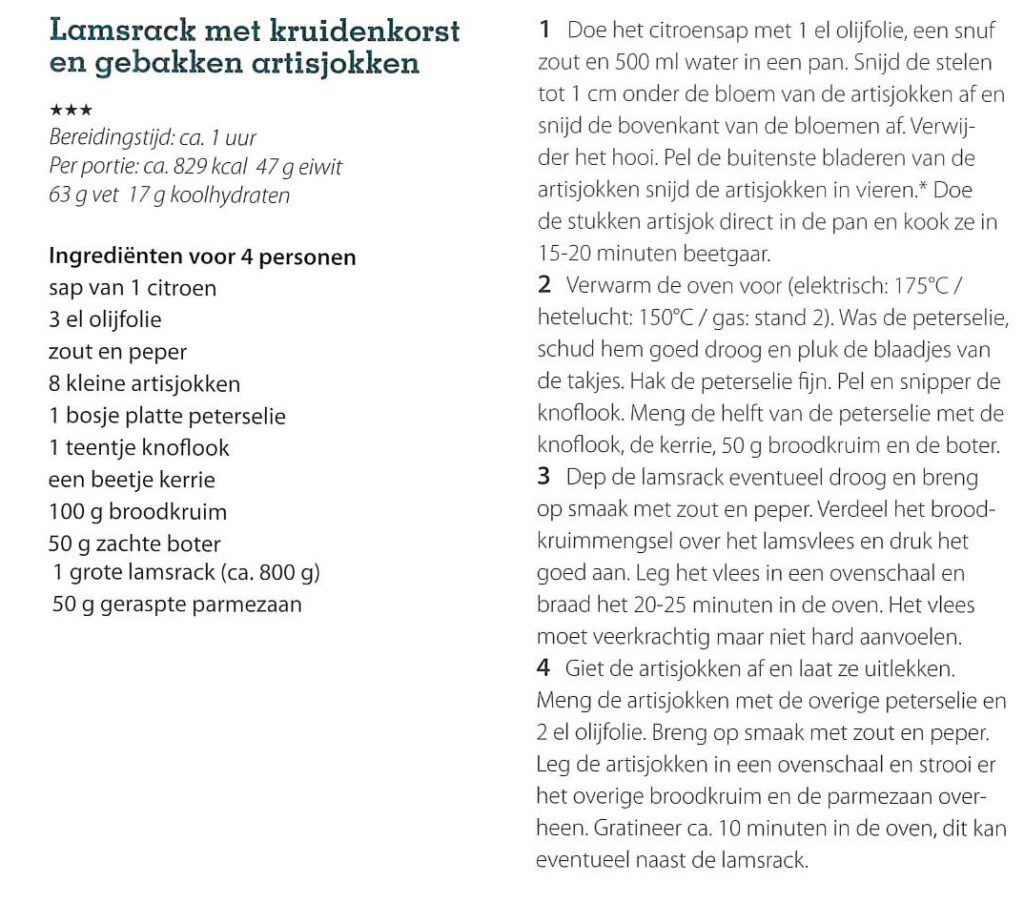 Lamsrack met kruidenkorst en gebakken artisjokken

★★★
Bereidingstijd: ca. 1 uur
Per portie: ca. 829 kcal 47 g eiwit 63 g vet 17 g koolhydraten

Ingrediënten voor 4 personen
sap van 1 citroen
3 el olijfolie
zout en peper
8 kleine artisjokken
1 bosje platte peterselie
1 teentje knoflook
een beetje kerrie
100 g broodkruim
50 g zachte boter
1 grote lamsrack (ca. 800 g)
50 g geraspte parmezaan

1 Doe het citroensap met 1 el olijfolie, een snuf zout en 500 ml water in een pan. Snijd de stelen tot 1 cm onder de bloem van de artisjokken af en snijd de bovenkant van de bloemen af. Verwijder het hooi. Pel de buitenste bladeren van de artisjokken snijd de artisjokken in vieren.* Doe de stukken artisjok direct in de pan en kook ze in 15-20 minuten beetgaar.
2 Verwarm de oven voor (elektrisch: 175°C / hetelucht: 150°C / gas: stand 2). Was de peterselie, schud hem goed droog en pluk de blaadjes van de takjes. Hak de peterselie fijn. Pel en snipper de knoflook. Meng de helft van de peterselie met de knoflook, de kerrie, 50 g broodkruim en de boter.
3 Dep de lamsrack eventueel droog en breng op smaak met zout en peper. Verdeel het broodkruimmengsel over het lamsvlees en druk het goed aan. Leg het vlees in een ovenschaal en braad het 20-25 minuten in de oven. Het vlees moet veerkrachtig maar niet hard aanvoelen.
4 Giet de artisjokken af en laat ze uitlekken. Meng de artisjokken met de overige peterselie en 2 el olijfolie. Breng op smaak met zout en peper. Leg de artisjokken in een ovenschaal en strooi er het overige broodkruim en de parmezaan overheen. Gratineer ca. 10 minuten in de oven, dit kan eventueel naast de lamsrack.